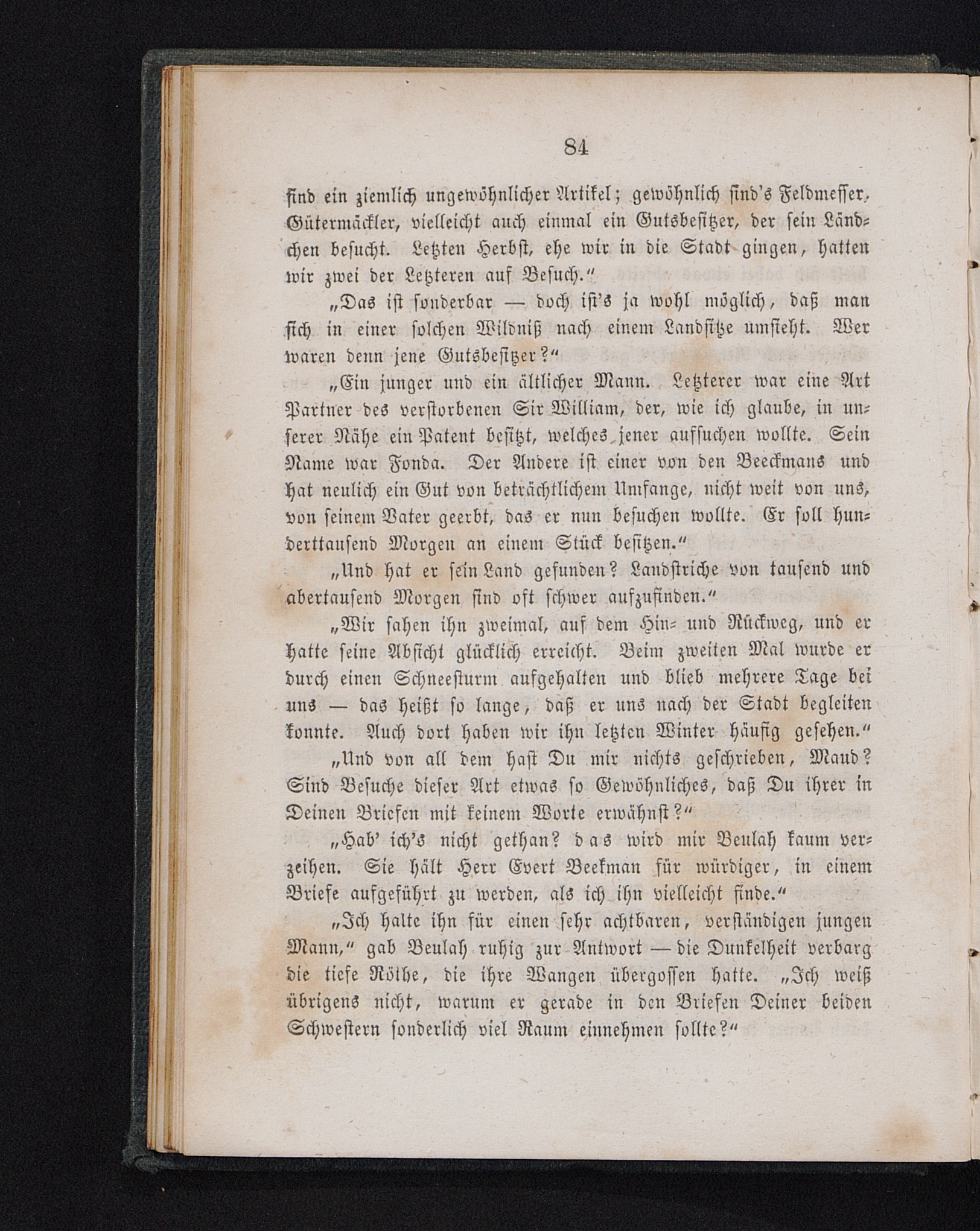 84

sind ein ziemlich ungewöhnlicher Artikel; gewöhnlich sind's Feldmesser, Gütermäckler, vielleicht auch einmal ein Gutsbesitzer, der sein Ländchen besucht. Letzten Herbst, ehe wir in die Stadt gingen, hatten wir zwei der Letzteren auf Besuch."

„Das ist sonderbar — doch ist's ja wohl möglich, daß man sich in einer solchen Wildniß nach einem Landsitze umsieht. Wer waren denn jene Gutsbesitzer?"

„Ein junger und ein ältlicher Mann. Letzterer war eine Art Partner des verstorbenen Sir William, der, wie ich glaube, in unserer Nähe ein Patent besitzt, welches jener aufsuchen wollte. Sein Name war Fonda. Der Andere ist einer von den Beeckmans und hat neulich ein Gut von beträchtlichem Umfange, nicht weit von uns, von seinem Vater geerbt, das er nun besuchen wollte. Er soll hunderttausend Morgen an einem Stück besitzen."

„Und hat er sein Land gefunden? Landstriche von tausend und abertausend Morgen sind oft schwer aufzufinden."

„Wir sahen ihn zweimal, auf dem Hin- und Rückweg, und er hatte seine Absicht glücklich erreicht. Beim zweiten Mal wurde er durch einen Schneesturm aufgehalten und blieb mehrere Tage bei uns — das heißt so lange, daß er uns nach der Stadt begleiten konnte. Auch dort haben wir ihn letzten Winter häufig gesehen."

„Und von all dem hast Du mir nichts geschrieben, Maud? Sind Besuche dieser Art etwas so Gewöhnliches, daß Du ihrer in Deinen Briefen mit keinem Worte erwähnst?"

„Hab' ich's nicht gethan? das wird mir Beulah kaum verzeihen. Sie hält Herr Evert Beekman für würdiger, in einem Briefe aufgeführt zu werden, als ich ihn vielleicht finde."

„Ich halte ihn für einen sehr achtbaren, verständigen jungen Mann," gab Beulah ruhig zur Antwort — die Dunkelheit verbarg die tiefe Röthe, die ihre Wangen übergossen hatte. „Ich weiß übrigens nicht, warum er gerade in den Briefen Deiner beiden Schwestern sonderlich viel Raum einnehmen sollte?"